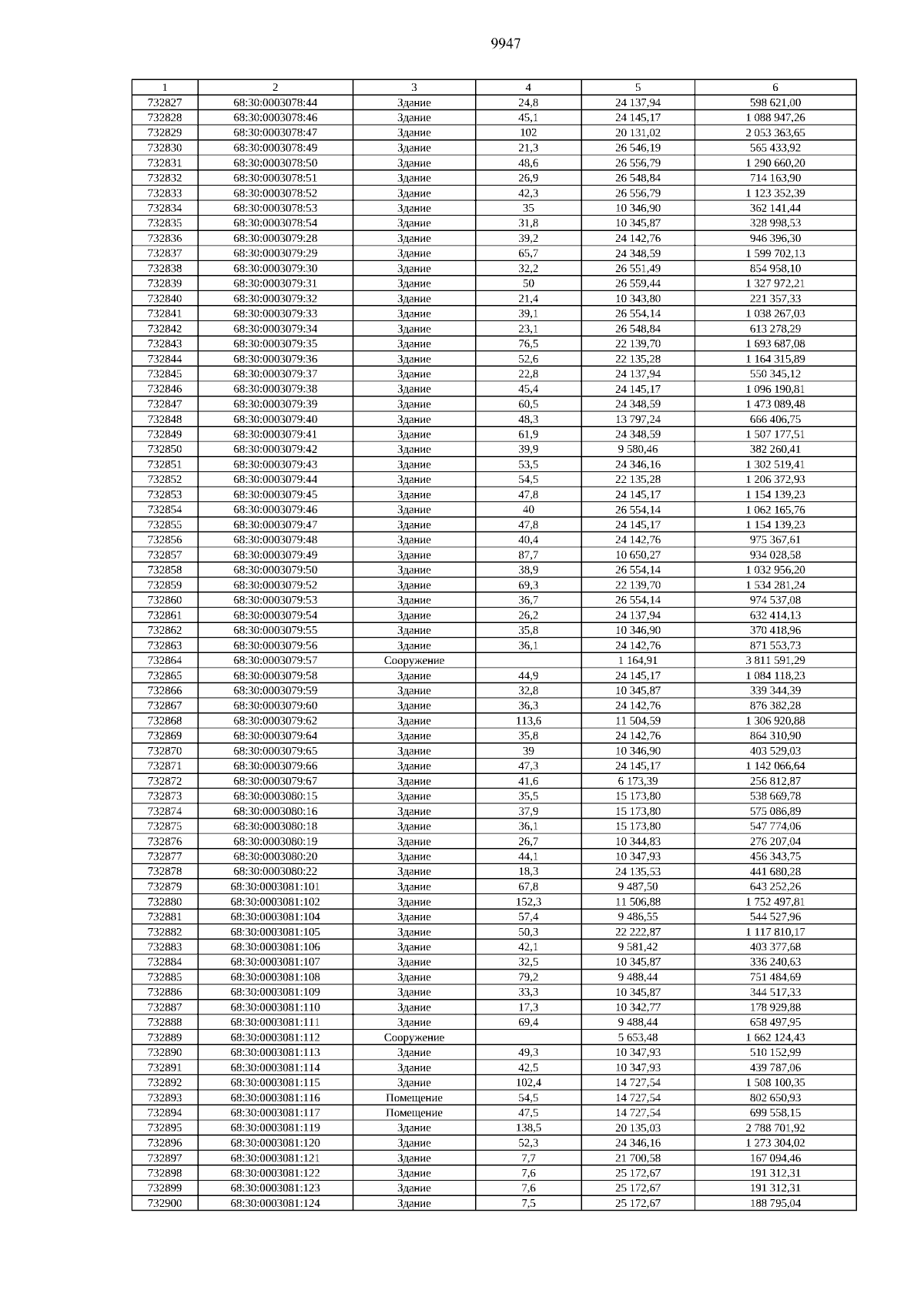 9947

| 1 | 2 | 3 | 4 | 5 | 6 |
|---|---|---|---|---|---|
| 732827 | 68:30:0003078:44 | Здание | 24,8 | 24 137,94 | 598 621,00 |
| 732828 | 68:30:0003078:46 | Здание | 45,1 | 24 145,17 | 1 088 947,26 |
| 732829 | 68:30:0003078:47 | Здание | 102 | 20 131,02 | 2 053 363,65 |
| 732830 | 68:30:0003078:49 | Здание | 21,3 | 26 546,19 | 565 433,92 |
| 732831 | 68:30:0003078:50 | Здание | 48,6 | 26 556,79 | 1 290 660,20 |
| 732832 | 68:30:0003078:51 | Здание | 26,9 | 26 548,84 | 714 163,90 |
| 732833 | 68:30:0003078:52 | Здание | 42,3 | 26 556,79 | 1 123 352,39 |
| 732834 | 68:30:0003078:53 | Здание | 35 | 10 346,90 | 362 141,44 |
| 732835 | 68:30:0003078:54 | Здание | 31,8 | 10 345,87 | 328 998,53 |
| 732836 | 68:30:0003079:28 | Здание | 39,2 | 24 142,76 | 946 396,30 |
| 732837 | 68:30:0003079:29 | Здание | 65,7 | 24 348,59 | 1 599 702,13 |
| 732838 | 68:30:0003079:30 | Здание | 32,2 | 26 551,49 | 854 958,10 |
| 732839 | 68:30:0003079:31 | Здание | 50 | 26 559,44 | 1 327 972,21 |
| 732840 | 68:30:0003079:32 | Здание | 21,4 | 10 343,80 | 221 357,33 |
| 732841 | 68:30:0003079:33 | Здание | 39,1 | 26 554,14 | 1 038 267,03 |
| 732842 | 68:30:0003079:34 | Здание | 23,1 | 26 548,84 | 613 278,29 |
| 732843 | 68:30:0003079:35 | Здание | 76,5 | 22 139,70 | 1 693 687,08 |
| 732844 | 68:30:0003079:36 | Здание | 52,6 | 22 135,28 | 1 164 315,89 |
| 732845 | 68:30:0003079:37 | Здание | 22,8 | 24 137,94 | 550 345,12 |
| 732846 | 68:30:0003079:38 | Здание | 45,4 | 24 145,17 | 1 096 190,81 |
| 732847 | 68:30:0003079:39 | Здание | 60,5 | 24 348,59 | 1 473 089,48 |
| 732848 | 68:30:0003079:40 | Здание | 48,3 | 13 797,24 | 666 406,75 |
| 732849 | 68:30:0003079:41 | Здание | 61,9 | 24 348,59 | 1 507 177,51 |
| 732850 | 68:30:0003079:42 | Здание | 39,9 | 9 580,46 | 382 260,41 |
| 732851 | 68:30:0003079:43 | Здание | 53,5 | 24 346,16 | 1 302 519,41 |
| 732852 | 68:30:0003079:44 | Здание | 54,5 | 22 135,28 | 1 206 372,93 |
| 732853 | 68:30:0003079:45 | Здание | 47,8 | 24 145,17 | 1 154 139,23 |
| 732854 | 68:30:0003079:46 | Здание | 40 | 26 554,14 | 1 062 165,76 |
| 732855 | 68:30:0003079:47 | Здание | 47,8 | 24 145,17 | 1 154 139,23 |
| 732856 | 68:30:0003079:48 | Здание | 40,4 | 24 142,76 | 975 367,61 |
| 732857 | 68:30:0003079:49 | Здание | 87,7 | 10 650,27 | 934 028,58 |
| 732858 | 68:30:0003079:50 | Здание | 38,9 | 26 554,14 | 1 032 956,20 |
| 732859 | 68:30:0003079:52 | Здание | 69,3 | 22 139,70 | 1 534 281,24 |
| 732860 | 68:30:0003079:53 | Здание | 36,7 | 26 554,14 | 974 537,08 |
| 732861 | 68:30:0003079:54 | Здание | 26,2 | 24 137,94 | 632 414,13 |
| 732862 | 68:30:0003079:55 | Здание | 35,8 | 10 346,90 | 370 418,96 |
| 732863 | 68:30:0003079:56 | Здание | 36,1 | 24 142,76 | 871 553,73 |
| 732864 | 68:30:0003079:57 | Сооружение | | 1 164,91 | 3 811 591,29 |
| 732865 | 68:30:0003079:58 | Здание | 44,9 | 24 145,17 | 1 084 118,23 |
| 732866 | 68:30:0003079:59 | Здание | 32,8 | 10 345,87 | 339 344,39 |
| 732867 | 68:30:0003079:60 | Здание | 36,3 | 24 142,76 | 876 382,28 |
| 732868 | 68:30:0003079:62 | Здание | 113,6 | 11 504,59 | 1 306 920,88 |
| 732869 | 68:30:0003079:64 | Здание | 35,8 | 24 142,76 | 864 310,90 |
| 732870 | 68:30:0003079:65 | Здание | 39 | 10 346,90 | 403 529,03 |
| 732871 | 68:30:0003079:66 | Здание | 47,3 | 24 145,17 | 1 142 066,64 |
| 732872 | 68:30:0003079:67 | Здание | 41,6 | 6 173,39 | 256 812,87 |
| 732873 | 68:30:0003080:15 | Здание | 35,5 | 15 173,80 | 538 669,78 |
| 732874 | 68:30:0003080:16 | Здание | 37,9 | 15 173,80 | 575 086,89 |
| 732875 | 68:30:0003080:18 | Здание | 36,1 | 15 173,80 | 547 774,06 |
| 732876 | 68:30:0003080:19 | Здание | 26,7 | 10 344,83 | 276 207,04 |
| 732877 | 68:30:0003080:20 | Здание | 44,1 | 10 347,93 | 456 343,75 |
| 732878 | 68:30:0003080:22 | Здание | 18,3 | 24 135,53 | 441 680,28 |
| 732879 | 68:30:0003081:101 | Здание | 67,8 | 9 487,50 | 643 252,26 |
| 732880 | 68:30:0003081:102 | Здание | 152,3 | 11 506,88 | 1 752 497,81 |
| 732881 | 68:30:0003081:104 | Здание | 57,4 | 9 486,55 | 544 527,96 |
| 732882 | 68:30:0003081:105 | Здание | 50,3 | 22 222,87 | 1 117 810,17 |
| 732883 | 68:30:0003081:106 | Здание | 42,1 | 9 581,42 | 403 377,68 |
| 732884 | 68:30:0003081:107 | Здание | 32,5 | 10 345,87 | 336 240,63 |
| 732885 | 68:30:0003081:108 | Здание | 79,2 | 9 488,44 | 751 484,69 |
| 732886 | 68:30:0003081:109 | Здание | 33,3 | 10 345,87 | 344 517,33 |
| 732887 | 68:30:0003081:110 | Здание | 17,3 | 10 342,77 | 178 929,88 |
| 732888 | 68:30:0003081:111 | Здание | 69,4 | 9 488,44 | 658 497,95 |
| 732889 | 68:30:0003081:112 | Сооружение | | 5 653,48 | 1 662 124,43 |
| 732890 | 68:30:0003081:113 | Здание | 49,3 | 10 347,93 | 510 152,99 |
| 732891 | 68:30:0003081:114 | Здание | 42,5 | 10 347,93 | 439 787,06 |
| 732892 | 68:30:0003081:115 | Здание | 102,4 | 14 727,54 | 1 508 100,35 |
| 732893 | 68:30:0003081:116 | Помещение | 54,5 | 14 727,54 | 802 650,93 |
| 732894 | 68:30:0003081:117 | Помещение | 47,5 | 14 727,54 | 699 558,15 |
| 732895 | 68:30:0003081:119 | Здание | 138,5 | 20 135,03 | 2 788 701,92 |
| 732896 | 68:30:0003081:120 | Здание | 52,3 | 24 346,16 | 1 273 304,02 |
| 732897 | 68:30:0003081:121 | Здание | 7,7 | 21 700,58 | 167 094,46 |
| 732898 | 68:30:0003081:122 | Здание | 7,6 | 25 172,67 | 191 312,31 |
| 732899 | 68:30:0003081:123 | Здание | 7,6 | 25 172,67 | 191 312,31 |
| 732900 | 68:30:0003081:124 | Здание | 7,5 | 25 172,67 | 188 795,04 |